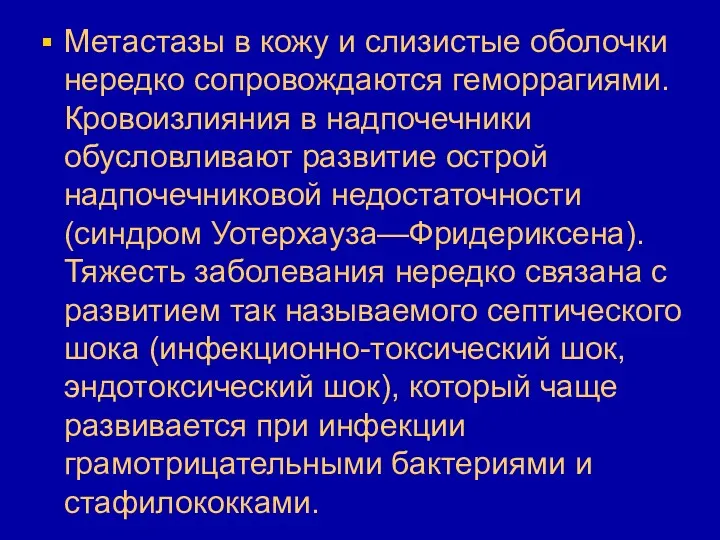 ▪ Метастазы в кожу и слизистые оболочки нередко сопровождаются геморрагиями. Кровоизлияния в надпочечники обусловливают развитие острой надпочечниковой недостаточности (синдром Уотерхауза—Фридериксена). Тяжесть заболевания нередко связана с развитием так называемого септического шока (инфекционно-токсический шок, эндотоксический шок), который чаще развивается при инфекции грамотрицательными бактериями и стафилококками.